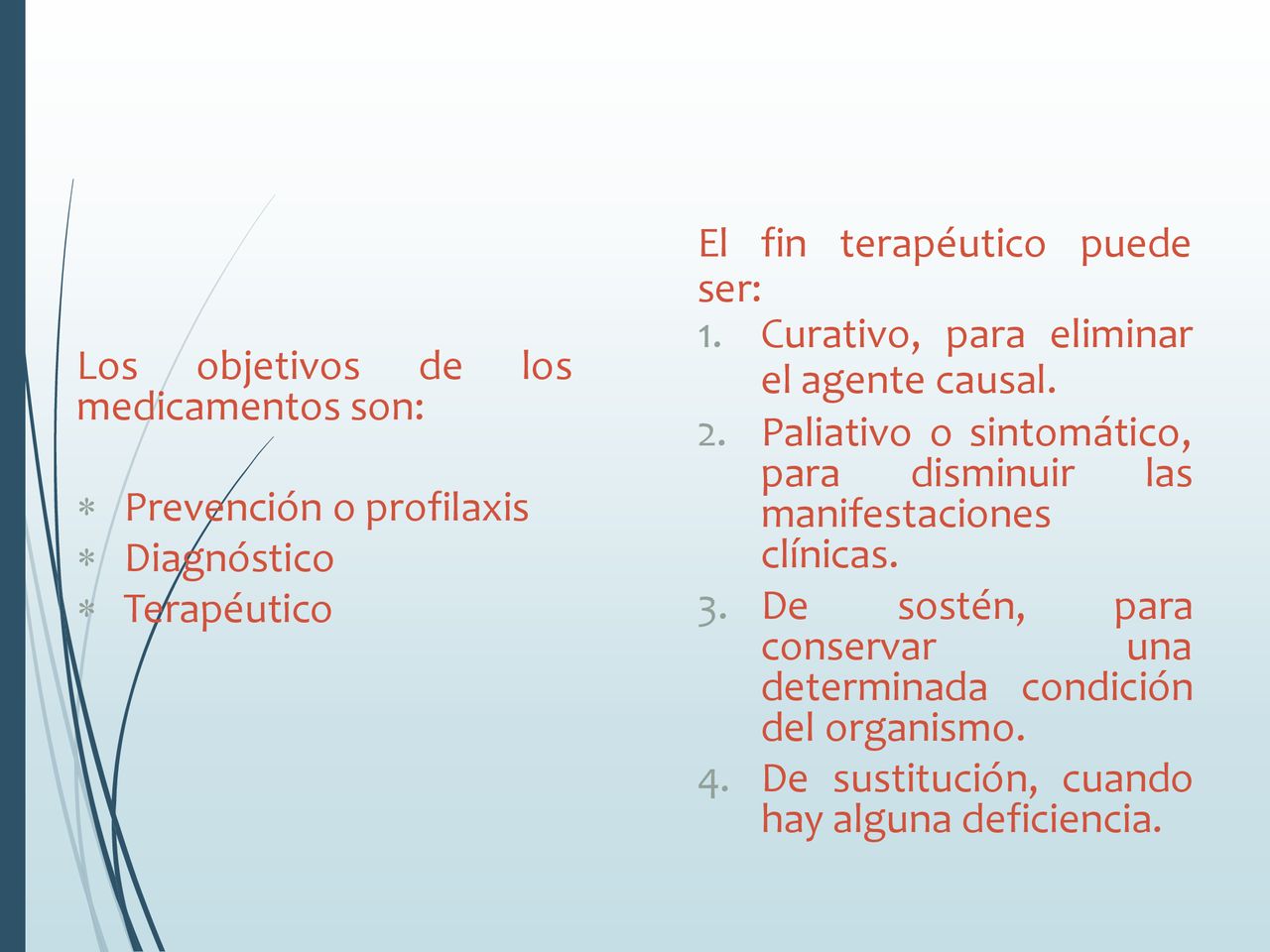 Los objetivos de los medicamentos son:

* Prevención o profilaxis
* Diagnóstico
* Terapéutico

El fin terapéutico puede ser:

1. Curativo, para eliminar el agente causal.
2. Paliativo o sintomático, para disminuir las manifestaciones clínicas.
3. De sostén, para conservar una determinada condición del organismo.
4. De sustitución, cuando hay alguna deficiencia.